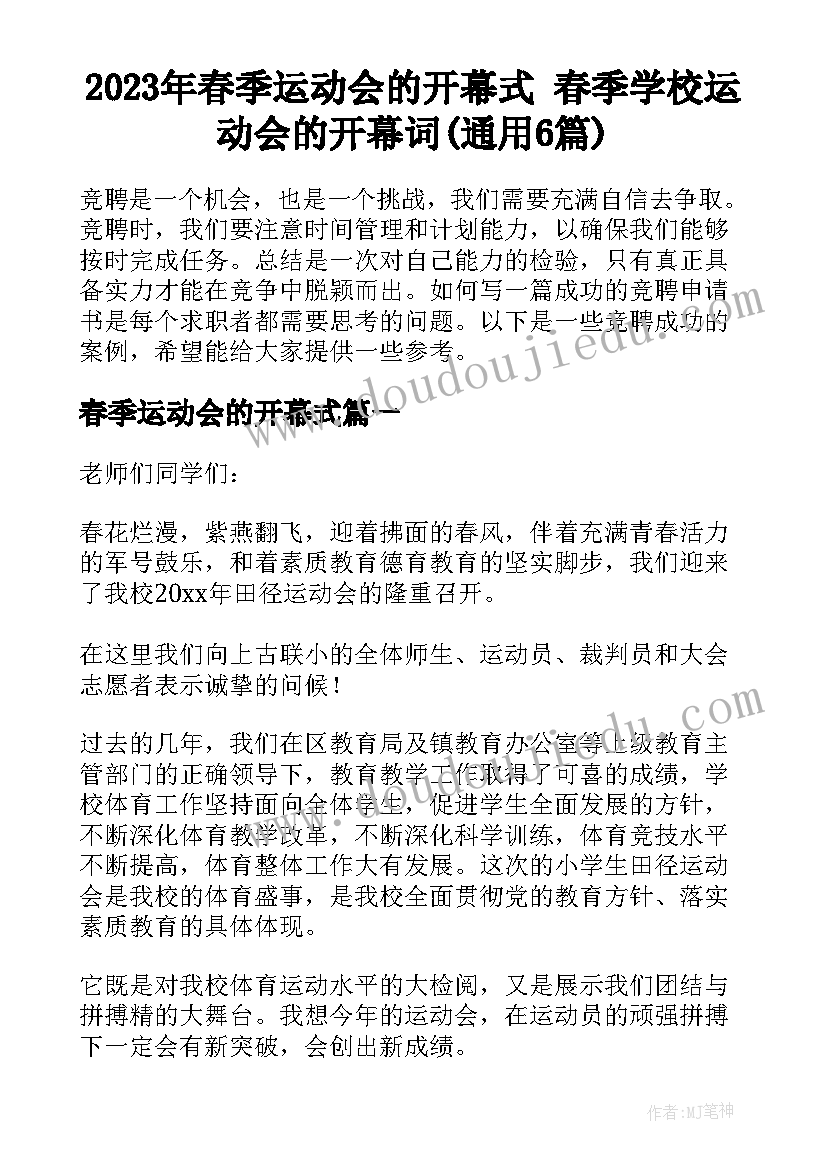 2023年春季运动会的开幕式 春季学校运动会的开幕词(通用6篇)

竞聘是一个机会，也是一个挑战，我们需要充满自信去争取。竞聘时，我们要注意时间管理和计划能力，以确保我们能够按时完成任务。总结是一次对自己能力的检验，只有真正具备实力才能在竞争中脱颖而出。如何写一篇成功的竞聘申请书是每个求职者都需要思考的问题。以下是一些竞聘成功的案例，希望能给大家提供一些参考。

www.doudoujiedu.com

春季运动会的开幕式篇一

老师们同学们：

春花烂漫，紫燕翻飞，迎着拂面的春风，伴着充满青春活力的军号鼓乐，和着素质教育德育教育的坚实脚步，我们迎来了我校20xx年田径运动会的隆重召开。

在这里我们向上古联小的全体师生、运动员、裁判员和大会志愿者表示诚挚的问候！

过去的几年，我们在区教育局及镇教育办公室等上级教育主管部门的正确领导下，教育教学工作取得了可喜的成绩，学校体育工作坚持面向全体学生，促进学生全面发展的方针，不断深化体育教学改革，不断深化科学训练，体育竞技水平不断提高，体育整体工作大有发展。这次的小学生田径运动会是我校的体育盛事，是我校全面贯彻党的教育方针、落实素质教育的具体体现。

它既是对我校体育运动水平的大检阅，又是展示我们团结与拼搏精的大舞台。我想今年的运动会，在运动员的顽强拼搏下一定会有新突破，会创出新成绩。

作者：MJ笔神